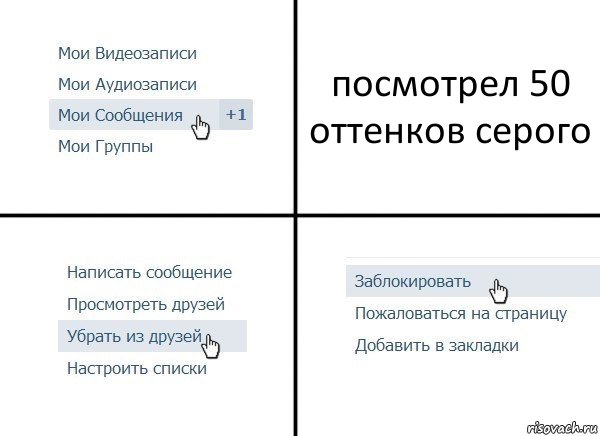 Мои Видеозаписи
Мои Аудиозаписи
Мои Сообщения +1
Мои Группы

посмотрел 50 оттенков серого

Написать сообщение
Просмотреть друзей
Убрать из друзей
Настроить списки

Заблокировать
Пожаловаться на страницу
Добавить в закладки

risovach.ru